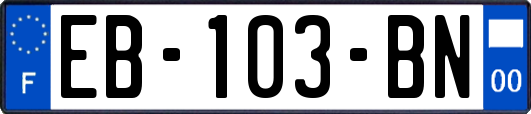 F
EB-103-BN
00